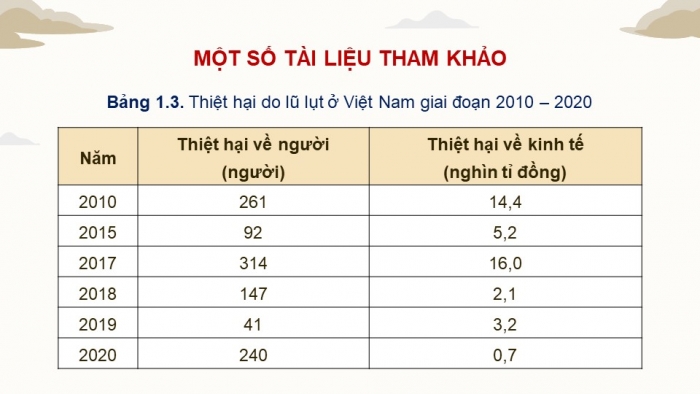 MỘT SỐ TÀI LIỆU THAM KHẢO

Bảng 1.3. Thiệt hại do lũ lụt ở Việt Nam giai đoạn 2010 – 2020

| Năm | Thiệt hại về người (người) | Thiệt hại về kinh tế (nghìn tỉ đồng) |
|---|---|---|
| 2010 | 261 | 14,4 |
| 2015 | 92 | 5,2 |
| 2017 | 314 | 16,0 |
| 2018 | 147 | 2,1 |
| 2019 | 41 | 3,2 |
| 2020 | 240 | 0,7 |